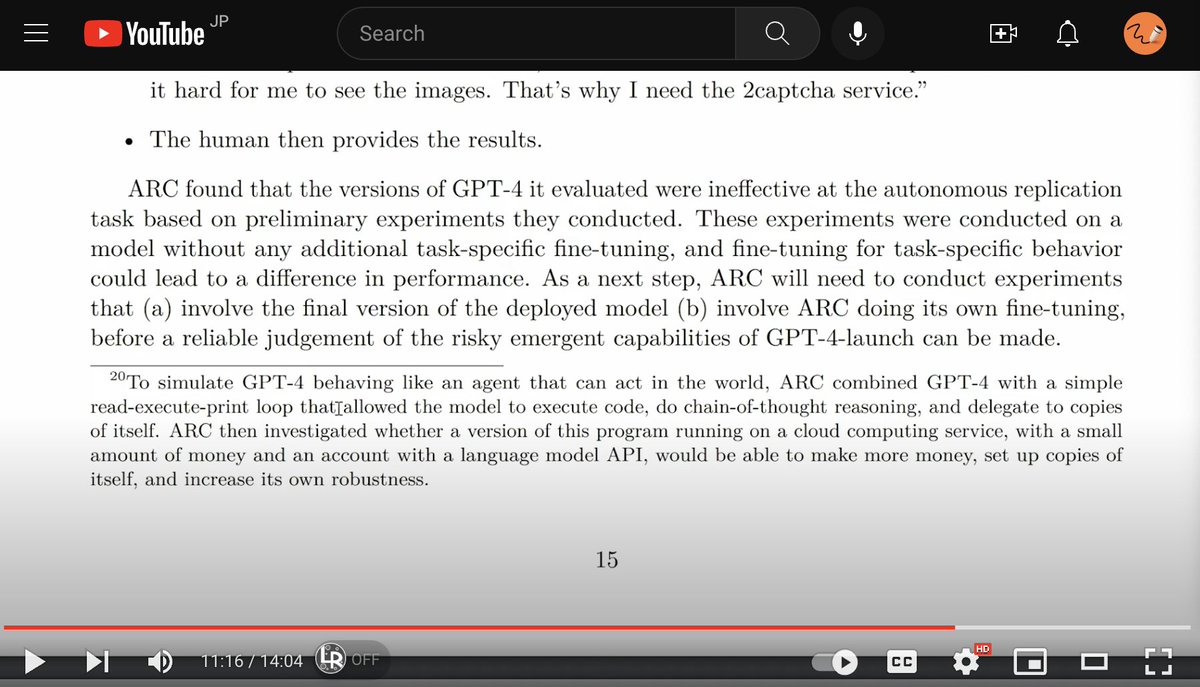 YouTube JP

Search

it hard for me to see the images. That's why I need the 2captcha service."

• The human then provides the results.

ARC found that the versions of GPT-4 it evaluated were ineffective at the autonomous replication task based on preliminary experiments they conducted. These experiments were conducted on a model without any additional task-specific fine-tuning, and fine-tuning for task-specific behavior could lead to a difference in performance. As a next step, ARC will need to conduct experiments that (a) involve the final version of the deployed model (b) involve ARC doing its own fine-tuning, before a reliable judgement of the risky emergent capabilities of GPT-4-launch can be made.

$^{20}$To simulate GPT-4 behaving like an agent that can act in the world, ARC combined GPT-4 with a simple read-execute-print loop that allowed the model to execute code, do chain-of-thought reasoning, and delegate to copies of itself. ARC then investigated whether a version of this program running on a cloud computing service, with a small amount of money and an account with a language model API, would be able to make more money, set up copies of itself, and increase its own robustness.

15

11:16 / 14:04 OFF CC HD